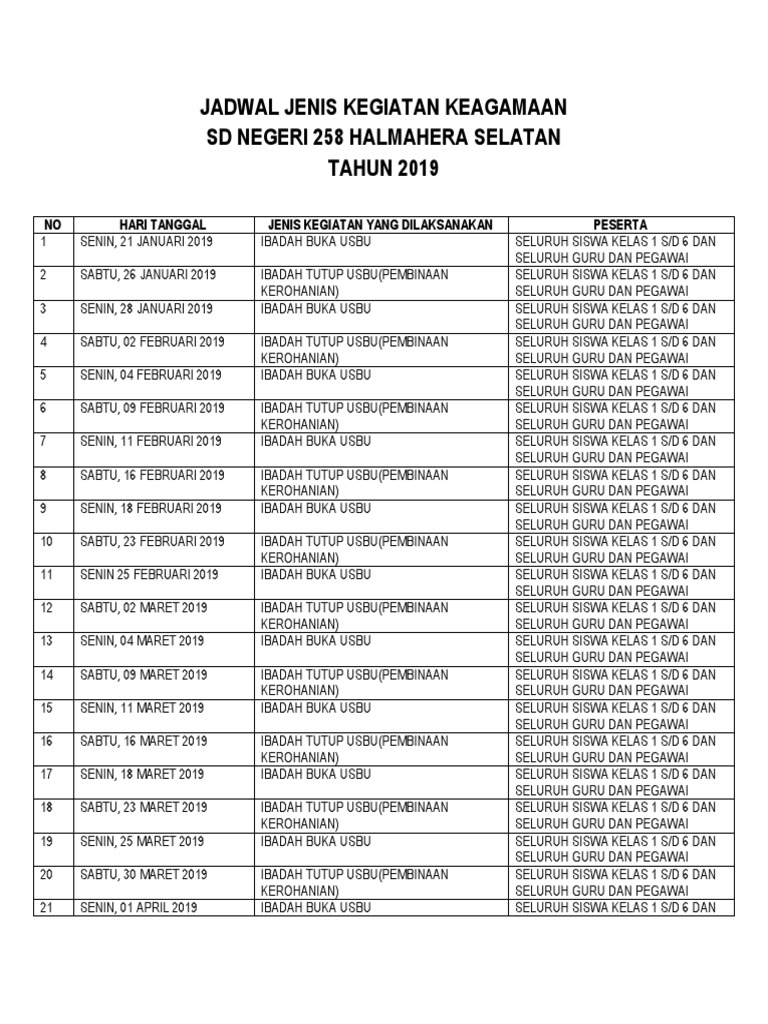 JADWAL JENIS KEGIATAN KEAGAMAAN
SD NEGERI 258 HALMAHERA SELATAN
TAHUN 2019

| NO | HARI TANGGAL | JENIS KEGIATAN YANG DILAKSANAKAN | PESERTA |
|---|---|---|---|
| 1 | SENIN, 21 JANUARI 2019 | IBADAH BUKA USBU | SELURUH SISWA KELAS 1 S/D 6 DAN SELURUH GURU DAN PEGAWAI |
| 2 | SABTU, 26 JANUARI 2019 | IBADAH TUTUP USBU(PEMBINAAN KEROHANIAN) | SELURUH SISWA KELAS 1 S/D 6 DAN SELURUH GURU DAN PEGAWAI |
| 3 | SENIN, 28 JANUARI 2019 | IBADAH BUKA USBU | SELURUH SISWA KELAS 1 S/D 6 DAN SELURUH GURU DAN PEGAWAI |
| 4 | SABTU, 02 FEBRUARI 2019 | IBADAH TUTUP USBU(PEMBINAAN KEROHANIAN) | SELURUH SISWA KELAS 1 S/D 6 DAN SELURUH GURU DAN PEGAWAI |
| 5 | SENIN, 04 FEBRUARI 2019 | IBADAH BUKA USBU | SELURUH SISWA KELAS 1 S/D 6 DAN SELURUH GURU DAN PEGAWAI |
| 6 | SABTU, 09 FEBRUARI 2019 | IBADAH TUTUP USBU(PEMBINAAN KEROHANIAN) | SELURUH SISWA KELAS 1 S/D 6 DAN SELURUH GURU DAN PEGAWAI |
| 7 | SENIN, 11 FEBRUARI 2019 | IBADAH BUKA USBU | SELURUH SISWA KELAS 1 S/D 6 DAN SELURUH GURU DAN PEGAWAI |
| 8 | SABTU, 16 FEBRUARI 2019 | IBADAH TUTUP USBU(PEMBINAAN KEROHANIAN) | SELURUH SISWA KELAS 1 S/D 6 DAN SELURUH GURU DAN PEGAWAI |
| 9 | SENIN, 18 FEBRUARI 2019 | IBADAH BUKA USBU | SELURUH SISWA KELAS 1 S/D 6 DAN SELURUH GURU DAN PEGAWAI |
| 10 | SABTU, 23 FEBRUARI 2019 | IBADAH TUTUP USBU(PEMBINAAN KEROHANIAN) | SELURUH SISWA KELAS 1 S/D 6 DAN SELURUH GURU DAN PEGAWAI |
| 11 | SENIN 25 FEBRUARI 2019 | IBADAH BUKA USBU | SELURUH SISWA KELAS 1 S/D 6 DAN SELURUH GURU DAN PEGAWAI |
| 12 | SABTU, 02 MARET 2019 | IBADAH TUTUP USBU(PEMBINAAN KEROHANIAN) | SELURUH SISWA KELAS 1 S/D 6 DAN SELURUH GURU DAN PEGAWAI |
| 13 | SENIN, 04 MARET 2019 | IBADAH BUKA USBU | SELURUH SISWA KELAS 1 S/D 6 DAN SELURUH GURU DAN PEGAWAI |
| 14 | SABTU, 09 MARET 2019 | IBADAH TUTUP USBU(PEMBINAAN KEROHANIAN) | SELURUH SISWA KELAS 1 S/D 6 DAN SELURUH GURU DAN PEGAWAI |
| 15 | SENIN, 11 MARET 2019 | IBADAH BUKA USBU | SELURUH SISWA KELAS 1 S/D 6 DAN SELURUH GURU DAN PEGAWAI |
| 16 | SABTU, 16 MARET 2019 | IBADAH TUTUP USBU(PEMBINAAN KEROHANIAN) | SELURUH SISWA KELAS 1 S/D 6 DAN SELURUH GURU DAN PEGAWAI |
| 17 | SENIN, 18 MARET 2019 | IBADAH BUKA USBU | SELURUH SISWA KELAS 1 S/D 6 DAN SELURUH GURU DAN PEGAWAI |
| 18 | SABTU, 23 MARET 2019 | IBADAH TUTUP USBU(PEMBINAAN KEROHANIAN) | SELURUH SISWA KELAS 1 S/D 6 DAN SELURUH GURU DAN PEGAWAI |
| 19 | SENIN, 25 MARET 2019 | IBADAH BUKA USBU | SELURUH SISWA KELAS 1 S/D 6 DAN SELURUH GURU DAN PEGAWAI |
| 20 | SABTU, 30 MARET 2019 | IBADAH TUTUP USBU(PEMBINAAN KEROHANIAN) | SELURUH SISWA KELAS 1 S/D 6 DAN SELURUH GURU DAN PEGAWAI |
| 21 | SENIN, 01 APRIL 2019 | IBADAH BUKA USBU | SELURUH SISWA KELAS 1 S/D 6 DAN |